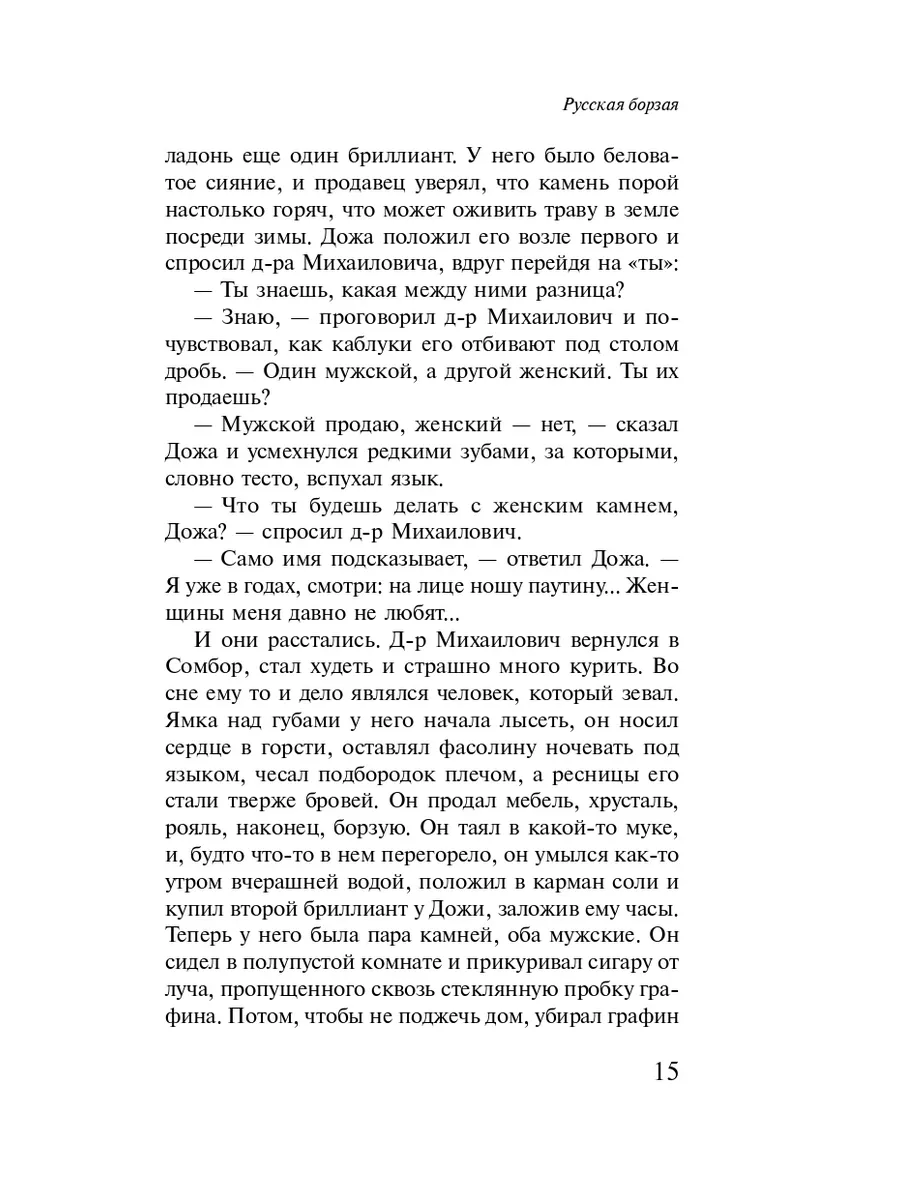 Русская борзая

ладонь еще один бриллиант. У него было беловатое сияние, и продавец уверял, что камень порой настолько горяч, что может оживить траву в земле посреди зимы. Дожа положил его возле первого и спросил д-ра Михаиловича, вдруг перейдя на «ты»:

— Ты знаешь, какая между ними разница?

— Знаю, — проговорил д-р Михаилович и почувствовал, как каблуки его отбивают под столом дробь. — Один мужской, а другой женский. Ты их продаешь?

— Мужской продаю, женский — нет, — сказал Дожа и усмехнулся редкими зубами, за которыми, словно тесто, вспухал язык.

— Что ты будешь делать с женским камнем, Дожа? — спросил д-р Михаилович.

— Само имя подсказывает, — ответил Дожа. — Я уже в годах, смотри: на лице ношу паутину... Женщины меня давно не любят...

И они расстались. Д-р Михаилович вернулся в Сомбор, стал худеть и страшно много курить. Во сне ему то и дело являлся человек, который зевал. Ямка над губами у него начала лысеть, он носил сердце в горсти, оставлял фасолину ночевать под языком, чесал подбородок плечом, а ресницы его стали тверже бровей. Он продал мебель, хрусталь, рояль, наконец, борзую. Он таял в какой-то муке, и, будто что-то в нем перегорело, он умылся как-то утром вчерашней водой, положил в карман соли и купил второй бриллиант у Дожи, заложив ему часы. Теперь у него была пара камней, оба мужские. Он сидел в полупустой комнате и прикуривал сигару от луча, пропущенного сквозь стеклянную пробку графина. Потом, чтобы не поджечь дом, убирал графин

15